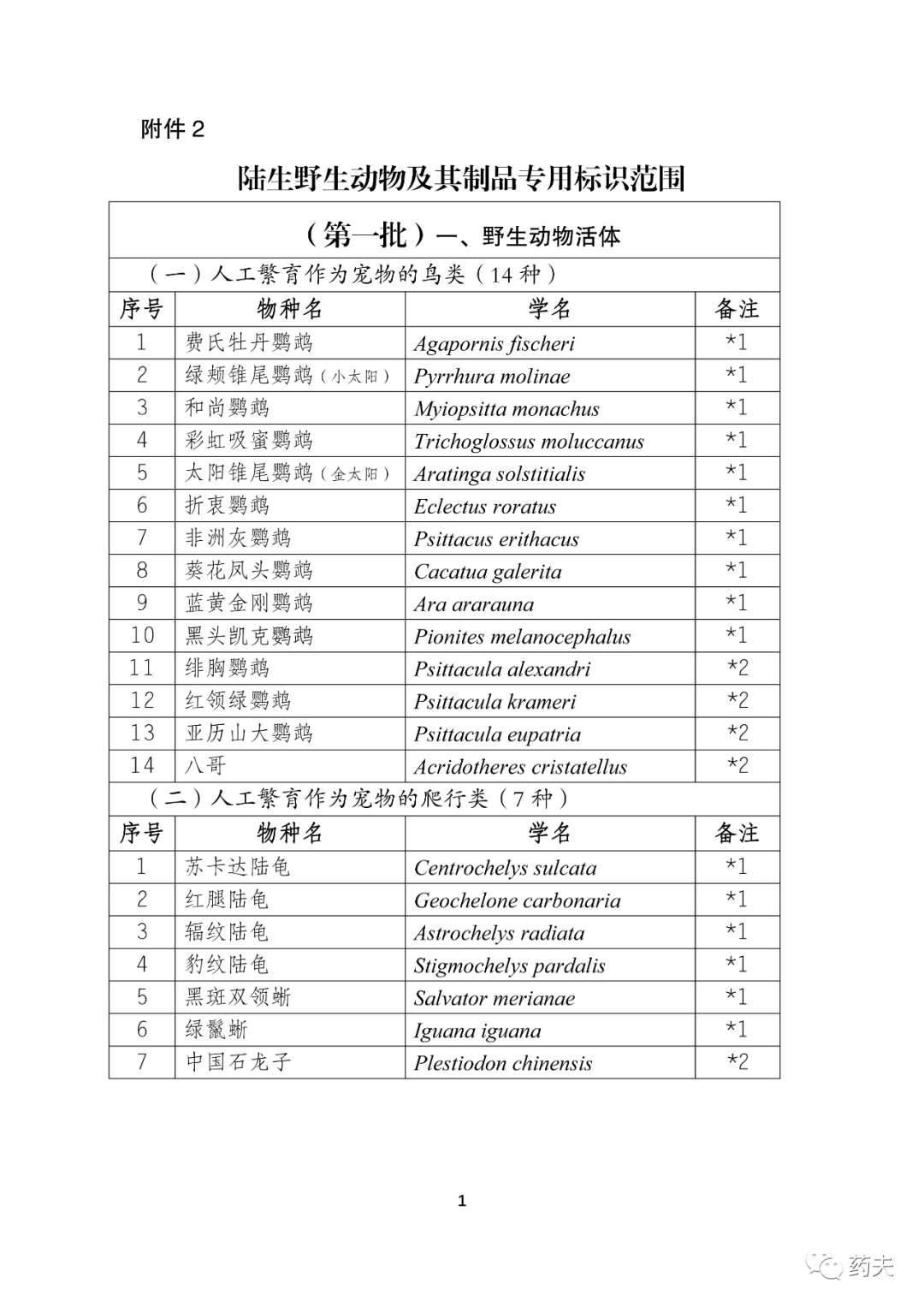 附件 2

陆生野生动物及其制品专用标识范围

（第一批）一、野生动物活体

（一）人工繁育作为宠物的鸟类（14 种）

| 序号 | 物种名 | 学名 | 备注 |
|---|---|---|---|
| 1 | 费氏牡丹鹦鹉 | Agapornis fischeri | *1 |
| 2 | 绿颊锥尾鹦鹉（小太阳） | Pyrrhura molinae | *1 |
| 3 | 和尚鹦鹉 | Myiopsitta monachus | *1 |
| 4 | 彩虹吸蜜鹦鹉 | Trichoglossus moluccanus | *1 |
| 5 | 太阳锥尾鹦鹉（金太阳） | Aratinga solstitialis | *1 |
| 6 | 折衷鹦鹉 | Eclectus roratus | *1 |
| 7 | 非洲灰鹦鹉 | Psittacus erithacus | *1 |
| 8 | 葵花凤头鹦鹉 | Cacatua galerita | *1 |
| 9 | 蓝黄金刚鹦鹉 | Ara ararauna | *1 |
| 10 | 黑头凯克鹦鹉 | Pionites melanocephalus | *1 |
| 11 | 绯胸鹦鹉 | Psittacula alexandri | *2 |
| 12 | 红领绿鹦鹉 | Psittacula krameri | *2 |
| 13 | 亚历山大鹦鹉 | Psittacula eupatria | *2 |
| 14 | 八哥 | Acridotheres cristatellus | *2 |

（二）人工繁育作为宠物的爬行类（7 种）

| 序号 | 物种名 | 学名 | 备注 |
|---|---|---|---|
| 1 | 苏卡达陆龟 | Centrochelys sulcata | *1 |
| 2 | 红腿陆龟 | Geochelone carbonaria | *1 |
| 3 | 辐纹陆龟 | Astrochelys radiata | *1 |
| 4 | 豹纹陆龟 | Stigmochelys pardalis | *1 |
| 5 | 黑斑双领蜥 | Salvator merianae | *1 |
| 6 | 绿鬣蜥 | Iguana iguana | *1 |
| 7 | 中国石龙子 | Plestiodon chinensis | *2 |

1

药夫